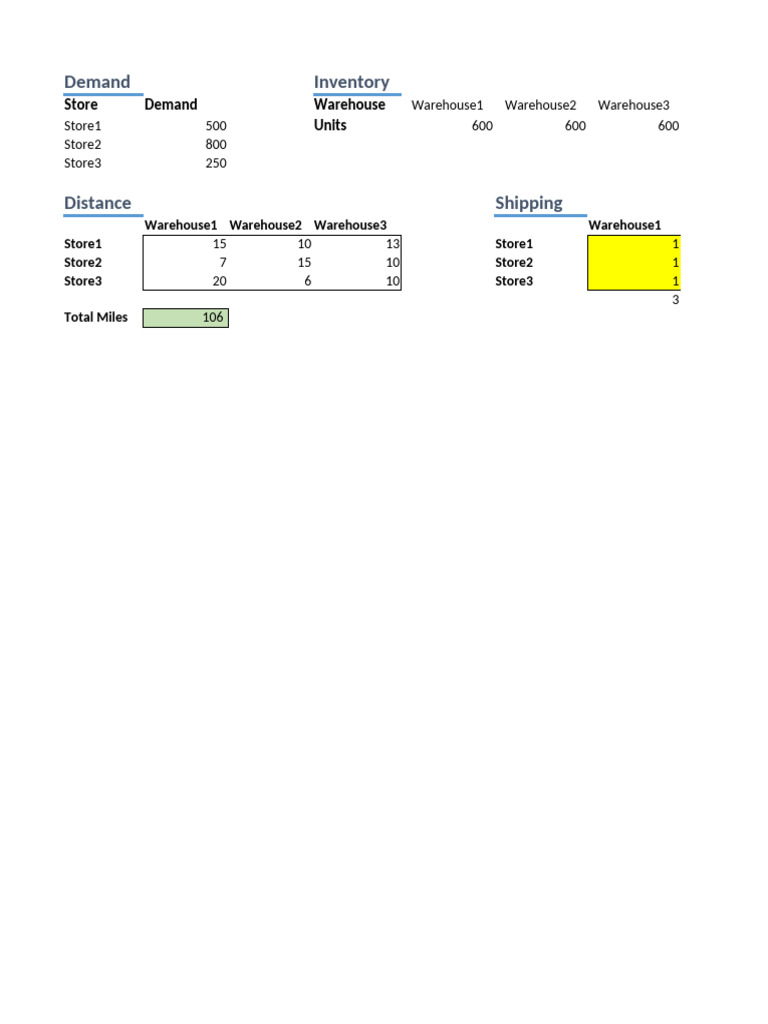 Demand

| Store | Demand |
|---|---|
| Store1 | 500 |
| Store2 | 800 |
| Store3 | 250 |

Inventory

| Warehouse | Warehouse1 | Warehouse2 | Warehouse3 |
|---|---|---|---|
| Units | 600 | 600 | 600 |

Distance

| | Warehouse1 | Warehouse2 | Warehouse3 |
|---|---|---|---|
| Store1 | 15 | 10 | 13 |
| Store2 | 7 | 15 | 10 |
| Store3 | 20 | 6 | 10 |

Total Miles 106

Shipping

| | Warehouse1 |
|---|---|
| Store1 | 1 |
| Store2 | 1 |
| Store3 | 1 |
| | 3 |